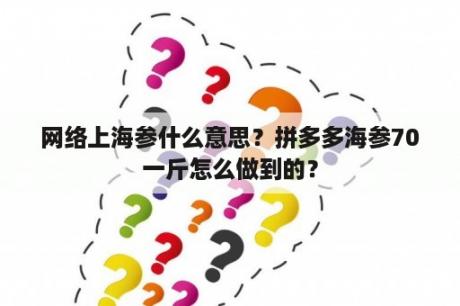 网络上海参什么意思？拼多多海参70一斤怎么做到的？